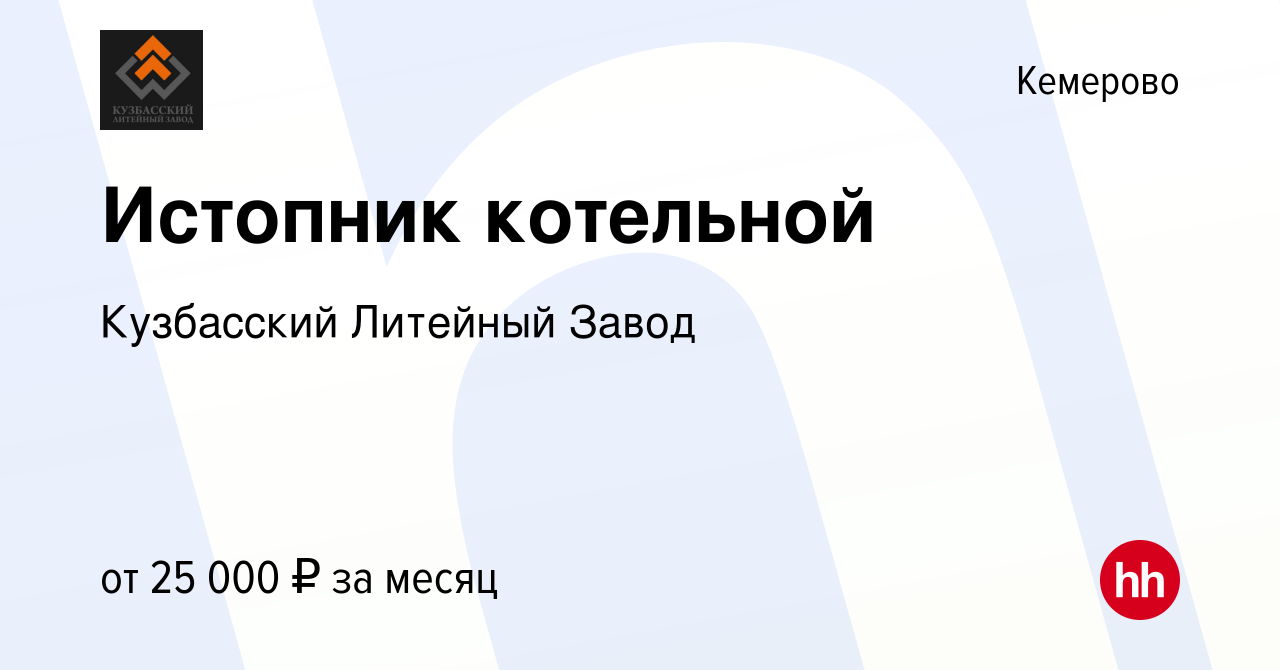 КУЗБАССКИЙ
ЛИТЕЙНЫЙ ЗАВОД

Кемерово

Истопник котельной

Кузбасский Литейный Завод

от 25 000 ₽ за месяц

hh